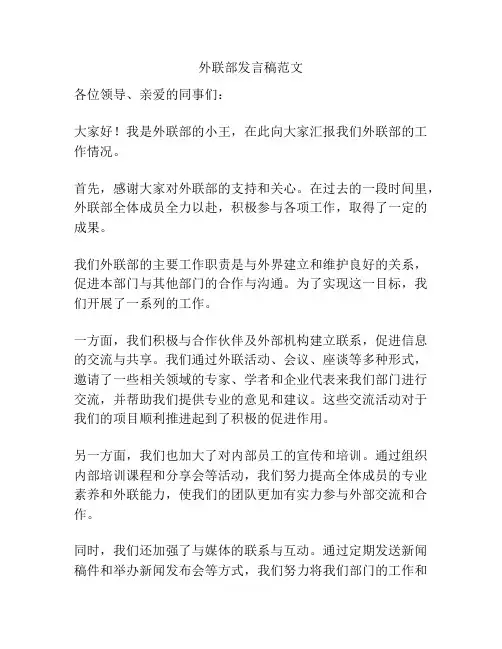 外联部发言稿范文

各位领导、亲爱的同事们：

大家好！我是外联部的小王，在此向大家汇报我们外联部的工作情况。

首先，感谢大家对外联部的支持和关心。在过去的一段时间里，外联部全体成员全力以赴，积极参与各项工作，取得了一定的成果。

我们外联部的主要工作职责是与外界建立和维护良好的关系，促进本部门与其他部门的合作与沟通。为了实现这一目标，我们开展了一系列的工作。

一方面，我们积极与合作伙伴及外部机构建立联系，促进信息的交流与共享。我们通过外联活动、会议、座谈等多种形式，邀请了一些相关领域的专家、学者和企业代表来我们部门进行交流，并帮助我们提供专业的意见和建议。这些交流活动对于我们的项目顺利推进起到了积极的促进作用。

另一方面，我们也加大了对内部员工的宣传和培训。通过组织内部培训课程和分享会等活动，我们努力提高全体成员的专业素养和外联能力，使我们的团队更加有实力参与外部交流和合作。

同时，我们还加强了与媒体的联系与互动。通过定期发送新闻稿件和举办新闻发布会等方式，我们努力将我们部门的工作和